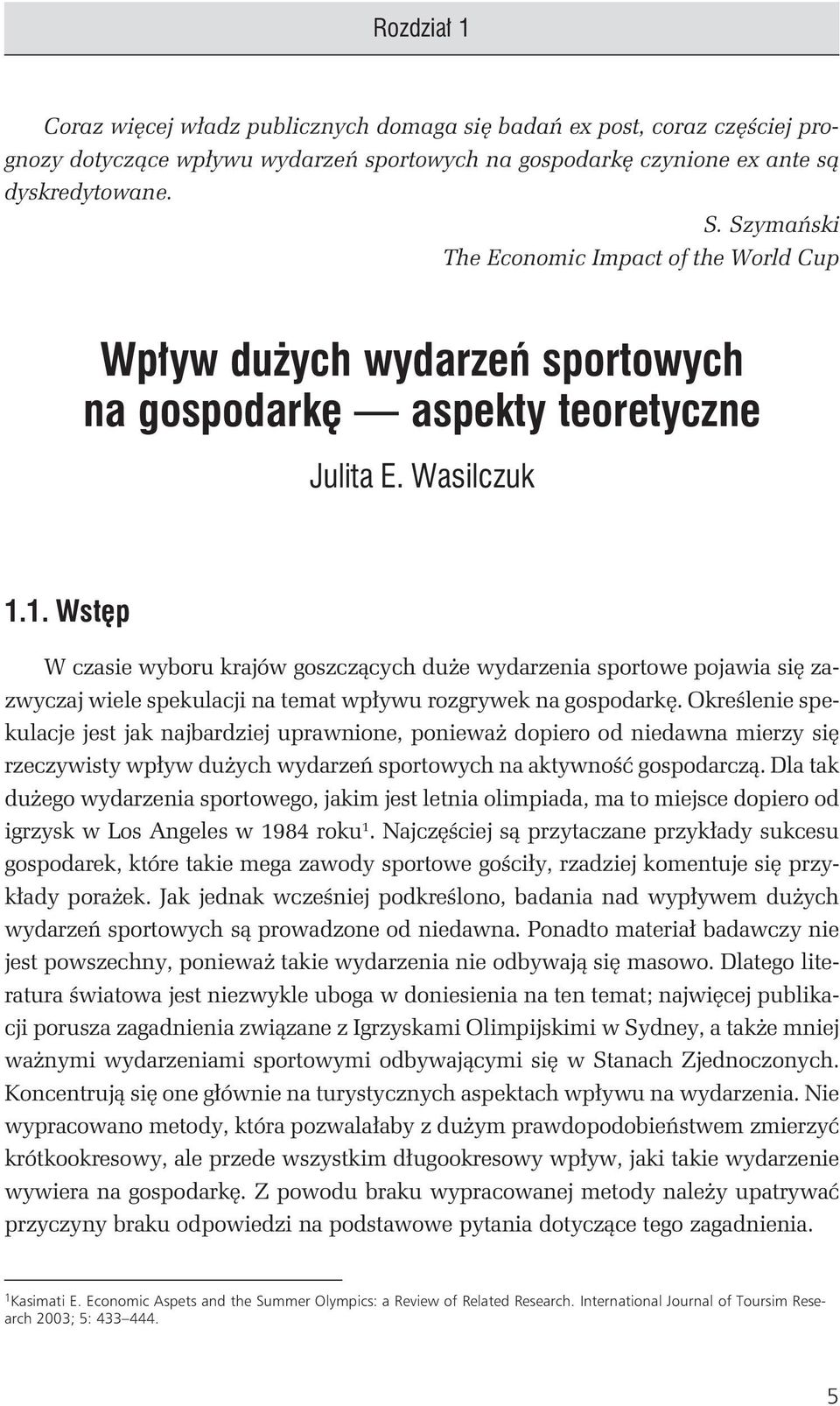 Rozdział 1

Coraz więcej władz publicznych domaga się badań ex post, coraz częściej prognozy dotyczące wpływu wydarzeń sportowych na gospodarkę czynione ex ante są dyskredytowane.

S. Szymański
The Economic Impact of the World Cup

Wpływ dużych wydarzeń sportowych na gospodarkę — aspekty teoretyczne

Julita E. Wasilczuk

1.1. Wstęp

W czasie wyboru krajów goszczących duże wydarzenia sportowe pojawia się zazwyczaj wiele spekulacji na temat wpływu rozgrywek na gospodarkę. Określenie spekulacje jest jak najbardziej uprawnione, ponieważ dopiero od niedawna mierzy się rzeczywisty wpływ dużych wydarzeń sportowych na aktywność gospodarczą. Dla tak dużego wydarzenia sportowego, jakim jest letnia olimpiada, ma to miejsce dopiero od igrzysk w Los Angeles w 1984 roku$^1$. Najczęściej są przytaczane przykłady sukcesu gospodarek, które takie mega zawody sportowe gościły, rzadziej komentuje się przykłady porażek. Jak jednak wcześniej podkreślono, badania nad wypływem dużych wydarzeń sportowych są prowadzone od niedawna. Ponadto materiał badawczy nie jest powszechny, ponieważ takie wydarzenia nie odbywają się masowo. Dlatego literatura światowa jest niezwykle uboga w doniesienia na ten temat; najwięcej publikacji porusza zagadnienia związane z Igrzyskami Olimpijskimi w Sydney, a także mniej ważnymi wydarzeniami sportowymi odbywającymi się w Stanach Zjednoczonych. Koncentrują się one głównie na turystycznych aspektach wpływu na wydarzenia. Nie wypracowano metody, która pozwalałaby z dużym prawdopodobieństwem zmierzyć krótkookresowy, ale przede wszystkim długookresowy wpływ, jaki takie wydarzenie wywiera na gospodarkę. Z powodu braku wypracowanej metody należy upatrywać przyczyny braku odpowiedzi na podstawowe pytania dotyczące tego zagadnienia.

$^1$Kasimati E. Economic Aspets and the Summer Olympics: a Review of Related Research. International Journal of Toursim Research 2003; 5: 433–444.

5